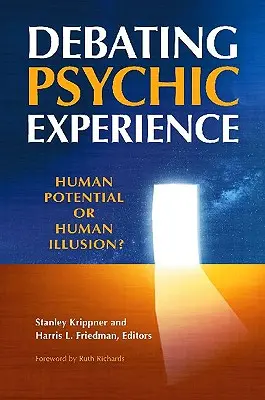 DEBATING PSYCHIC EXPERIENCE

HUMAN POTENTIAL OR HUMAN ILLUSION?

Stanley Krippner and Harris L. Friedman, Editors

Foreword by Ruth Richards